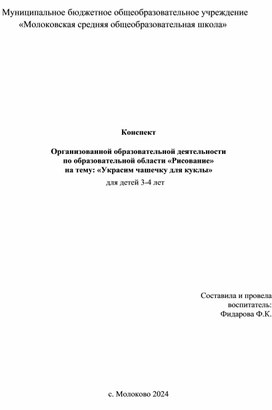 Муниципальное бюджетное общеобразовательное учреждение
«Молоковская средняя общеобразовательная школа»

Конспект

Организованной образовательной деятельности
по образовательной области «Рисование»
на тему: «Украсим чашечку для куклы»
для детей 3-4 лет

Составила и провела
воспитатель:
Фидарова Ф.К.

с. Молоково 2024